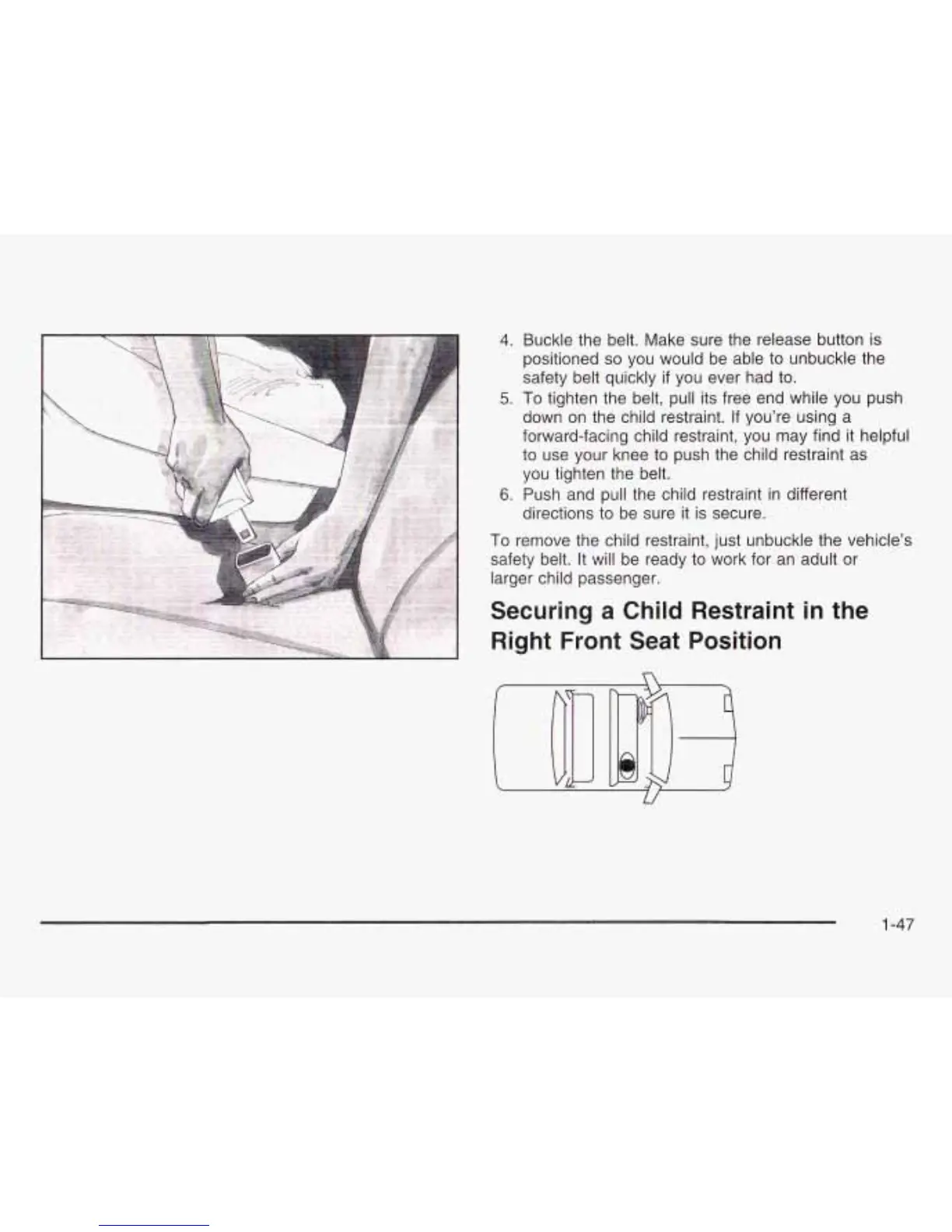 4. Buckle the belt. Make sure the release button is positioned so you would be able to unbuckle the safety belt quickly if you ever had to.

5. To tighten the belt, pull its free end while you push down on the child restraint. If you're using a forward-facing child restraint, you may find it helpful to use your knee to push the child restraint as you tighten the belt.

6. Push and pull the child restraint in different directions to be sure it is secure.

To remove the child restraint, just unbuckle the vehicle's safety belt. It will be ready to work for an adult or larger child passenger.

Securing a Child Restraint in the Right Front Seat Position

1-47